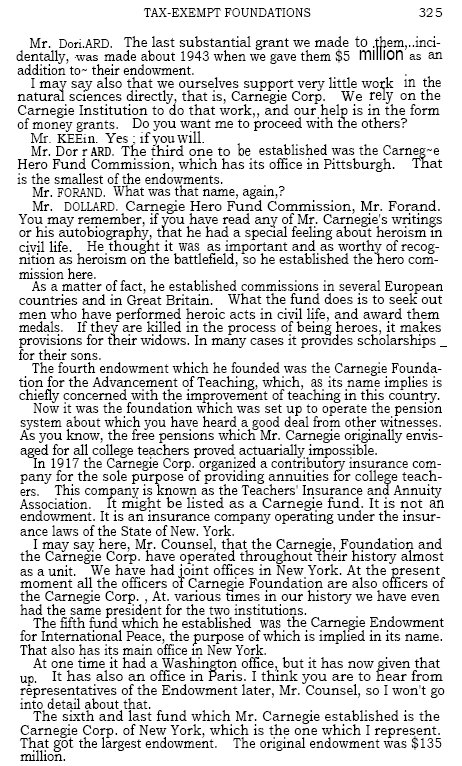 TAX-EXEMPT FOUNDATIONS 325

Mr. Dori.ARD. The last substantial grant we made to them,..incidentally, was made about 1943 when we gave them $5 million as an addition to~ their endowment.

I may say also that we ourselves support very little work in the natural sciences directly, that is, Carnegie Corp. We rely on the Carnegie Institution to do that work,, and our help is in the form of money grants. Do you want me to proceed with the others?

Mr. KEEin. Yes ; if you will.

Mr. Dor r ARD. The third one to be established was the Carneg~e Hero Fund Commission, which has its office in Pittsburgh. That is the smallest of the endowments.

Mr. FORAND. What was that name, again,?

Mr. DOLLARD. Carnegie Hero Fund Commission, Mr. Forand. You may remember, if you have read any of Mr. Carnegie's writings or his autobiography, that he had a special feeling about heroism in civil life. He thought it was as important and as worthy of recognition as heroism on the battlefield, so he established the hero commission here.

As a matter of fact, he established commissions in several European countries and in Great Britain. What the fund does is to seek out men who have performed heroic acts in civil life, and award them medals. If they are killed in the process of being heroes, it makes provisions for their widows. In many cases it provides scholarships _ for their sons.

The fourth endowment which he founded was the Carnegie Foundation for the Advancement of Teaching, which, as its name implies is chiefly concerned with the improvement of teaching in this country.

Now it was the foundation which was set up to operate the pension system about which you have heard a good deal from other witnesses. As you know, the free pensions which Mr. Carnegie originally envisaged for all college teachers proved actuarially impossible.

In 1917 the Carnegie Corp. organized a contributory insurance company for the sole purpose of providing annuities for college teachers. This company is known as the Teachers' Insurance and Annuity Association. It might be listed as a Carnegie fund. It is not an endowment. It is an insurance company operating under the insurance laws of the State of New. York.

I may say here, Mr. Counsel, that the Carnegie, Foundation and the Carnegie Corp. have operated throughout their history almost as a unit. We have had joint offices in New York. At the present moment all the officers of Carnegie Foundation are also officers of the Carnegie Corp. , At. various times in our history we have even had the same president for the two institutions.

The fifth fund which he established was the Carnegie Endowment for International Peace, the purpose of which is implied in its name. That also has its main office in New York.

At one time it had a Washington office, but it has now given that up. It has also an office in Paris. I think you are to hear from representatives of the Endowment later, Mr. Counsel, so I won't go into detail about that.

The sixth and last fund which Mr. Carnegie established is the Carnegie Corp. of New York, which is the one which I represent. That got the largest endowment. The original endowment was $135 million.